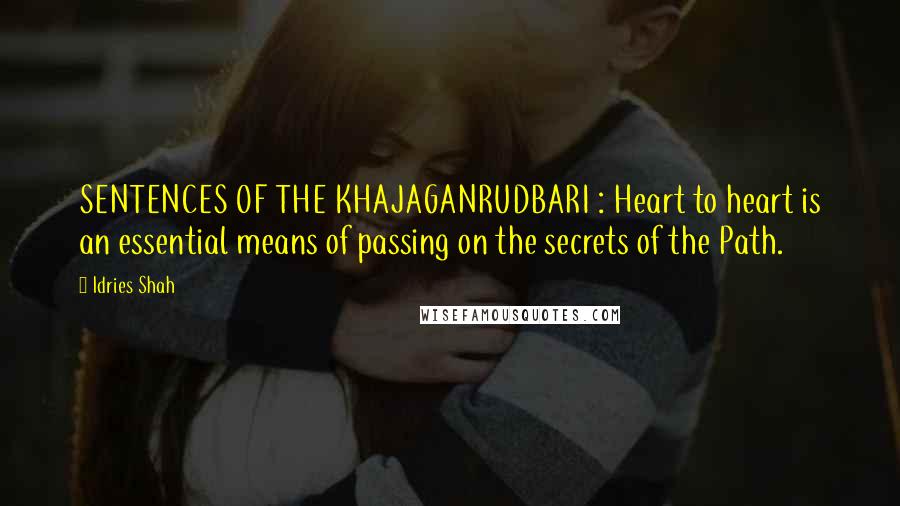 SENTENCES OF THE KHAJAGANRUDBARI : Heart to heart is an essential means of passing on the secrets of the Path.

Idries Shah

WISEFAMOUSQUOTES.COM